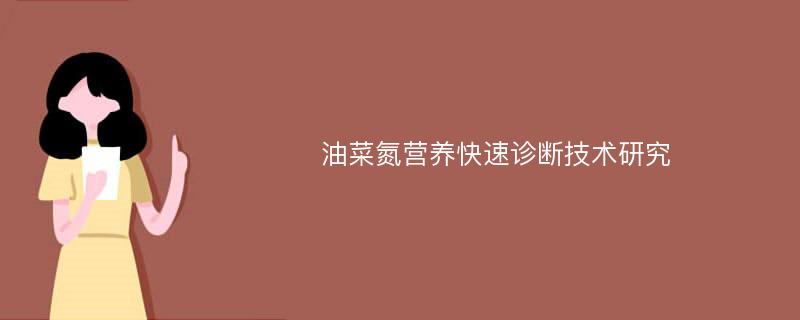 油菜氮营养快速诊断技术研究